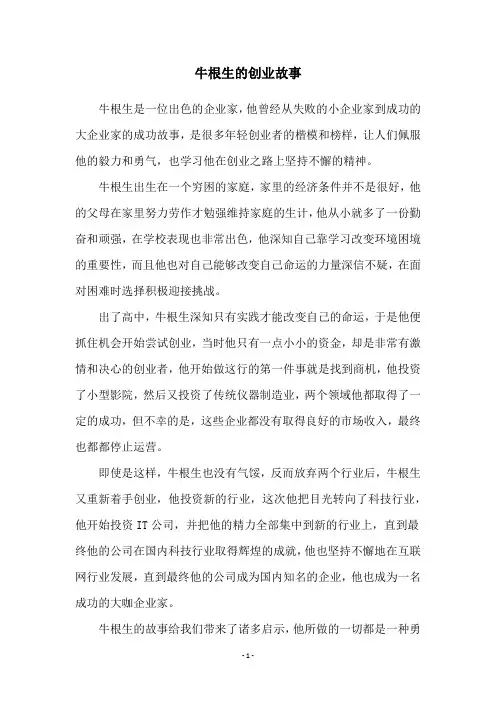 牛根生的创业故事

牛根生是一位出色的企业家，他曾经从失败的小企业家到成功的大企业家的成功故事，是很多年轻创业者的楷模和榜样，让人们佩服他的毅力和勇气，也学习他在创业之路上坚持不懈的精神。

牛根生出生在一个穷困的家庭，家里的经济条件并不是很好，他的父母在家里努力劳作才勉强维持家庭的生计，他从小就多了一份勤奋和顽强，在学校表现也非常出色，他深知自己靠学习改变环境困境的重要性，而且他也对自己能够改变自己命运的力量深信不疑，在面对困难时选择积极迎接挑战。

出了高中，牛根生深知只有实践才能改变自己的命运，于是他便抓住机会开始尝试创业，当时他只有一点小小的资金，却是非常有激情和决心的创业者，他开始做这行的第一件事就是找到商机，他投资了小型影院，然后又投资了传统仪器制造业，两个领域他都取得了一定的成功，但不幸的是，这些企业都没有取得良好的市场收入，最终也都都停止运营。

即使是这样，牛根生也没有气馁，反而放弃两个行业后，牛根生又重新着手创业，他投资新的行业，这次他把目光转向了科技行业，他开始投资 IT 公司，并把他的精力全部集中到新的行业上，直到最终他的公司在国内科技行业取得辉煌的成就，他也坚持不懈地在互联网行业发展，直到最终他的公司成为国内知名的企业，他也成为一名成功的大咖企业家。

牛根生的故事给我们带来了诸多启示，他所做的一切都是一种勇

- 1 -